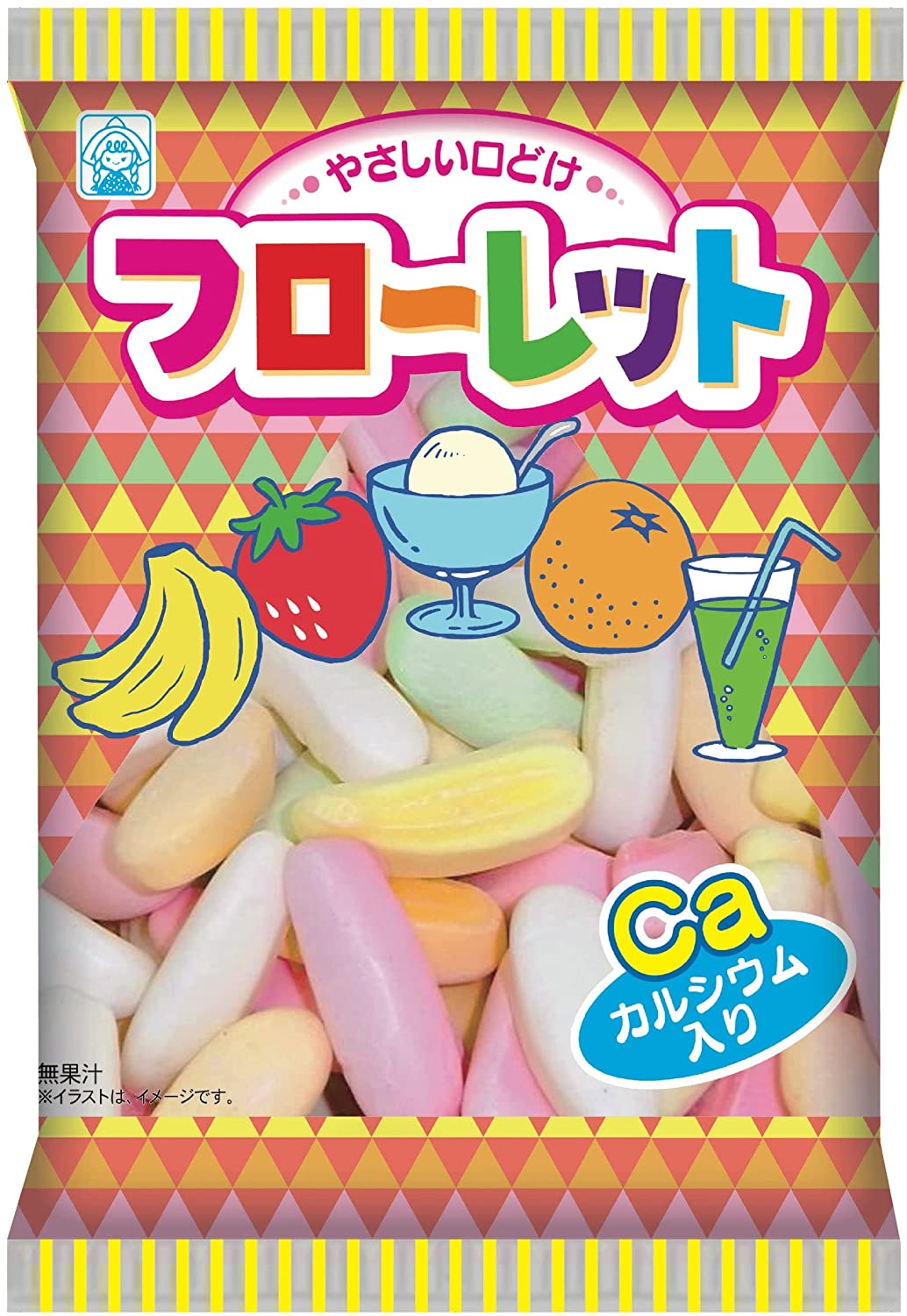 やさしい口どけ

フローレット

Ca
カルシウム入り

無果汁
※イラストは、イメージです。